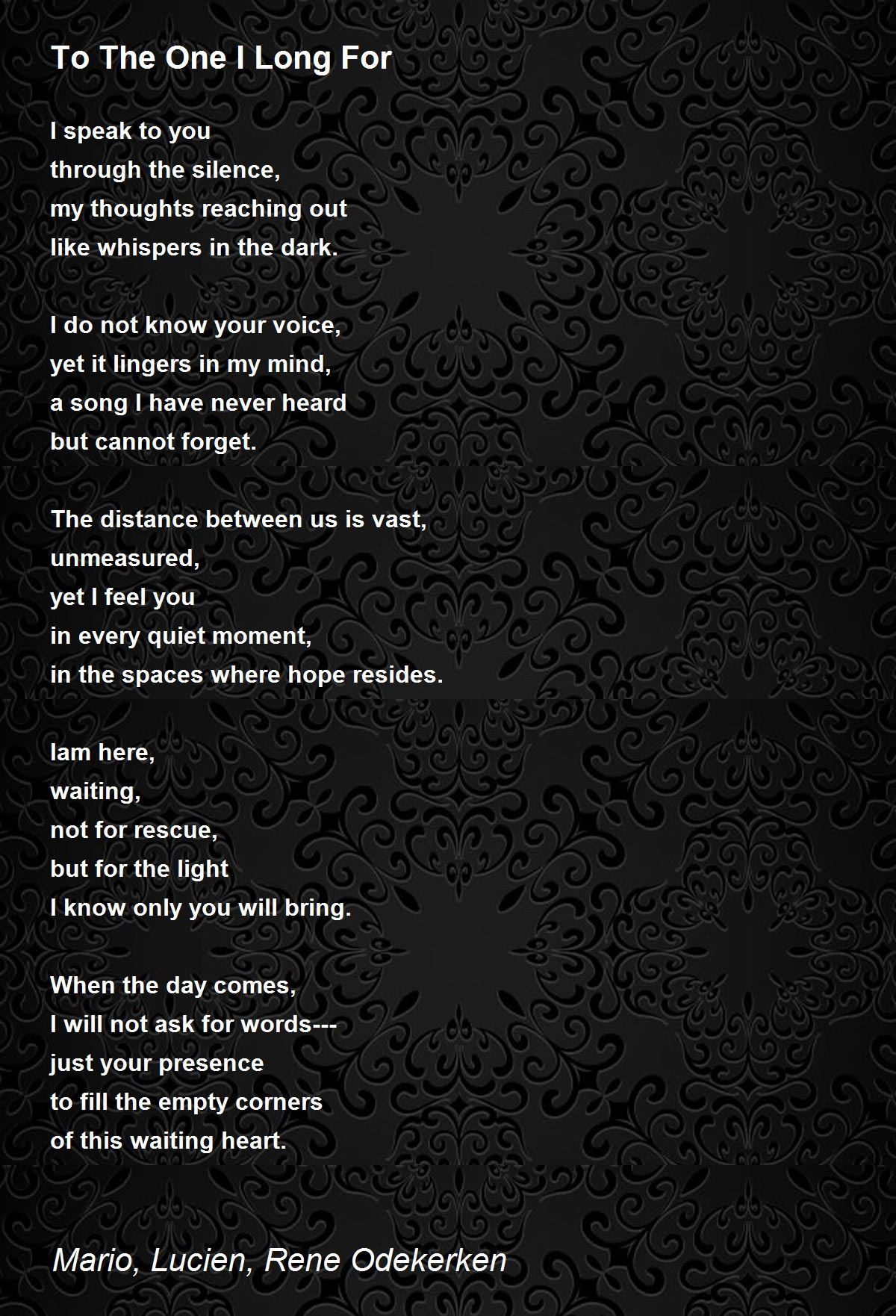 To The One I Long For

I speak to you
through the silence,
my thoughts reaching out
like whispers in the dark.

I do not know your voice,
yet it lingers in my mind,
a song I have never heard
but cannot forget.

The distance between us is vast,
unmeasured,
yet I feel you
in every quiet moment,
in the spaces where hope resides.

Iam here,
waiting,
not for rescue,
but for the light
I know only you will bring.

When the day comes,
I will not ask for words---
just your presence
to fill the empty corners
of this waiting heart.

Mario, Lucien, Rene Odekerken